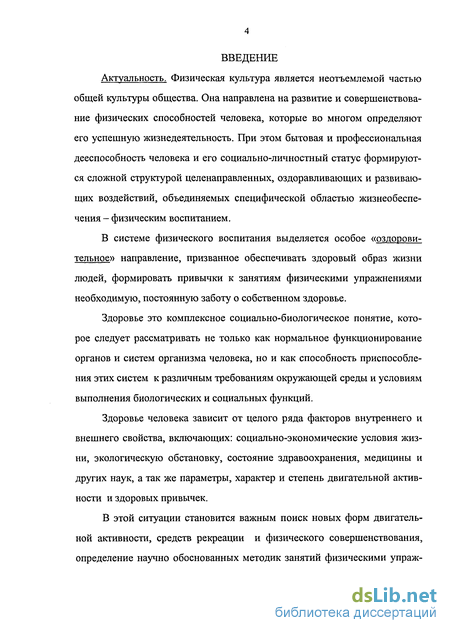 4

ВВЕДЕНИЕ

Актуальность. Физическая культура является неотъемлемой частью общей культуры общества. Она направлена на развитие и совершенствование физических способностей человека, которые во многом определяют его успешную жизнедеятельность. При этом бытовая и профессиональная дееспособность человека и его социально-личностный статус формируются сложной структурой целенаправленных, оздоравливающих и развивающих воздействий, объединяемых специфической областью жизнеобеспечения – физическим воспитанием.

В системе физического воспитания выделяется особое «оздоровительное» направление, призванное обеспечивать здоровый образ жизни людей, формировать привычки к занятиям физическими упражнениями необходимую, постоянную заботу о собственном здоровье.

Здоровье это комплексное социально-биологическое понятие, которое следует рассматривать не только как нормальное функционирование органов и систем организма человека, но и как способность приспособления этих систем к различным требованиям окружающей среды и условиям выполнения биологических и социальных функций.

Здоровье человека зависит от целого ряда факторов внутреннего и внешнего свойства, включающих: социально-экономические условия жизни, экологическую обстановку, состояние здравоохранения, медицины и других наук, а так же параметры, характер и степень двигательной активности и здоровых привычек.

В этой ситуации становится важным поиск новых форм двигательной активности, средств рекреации и физического совершенствования, определение научно обоснованных методик занятий физическими упраж-

dsLib.net
библиотека диссертаций